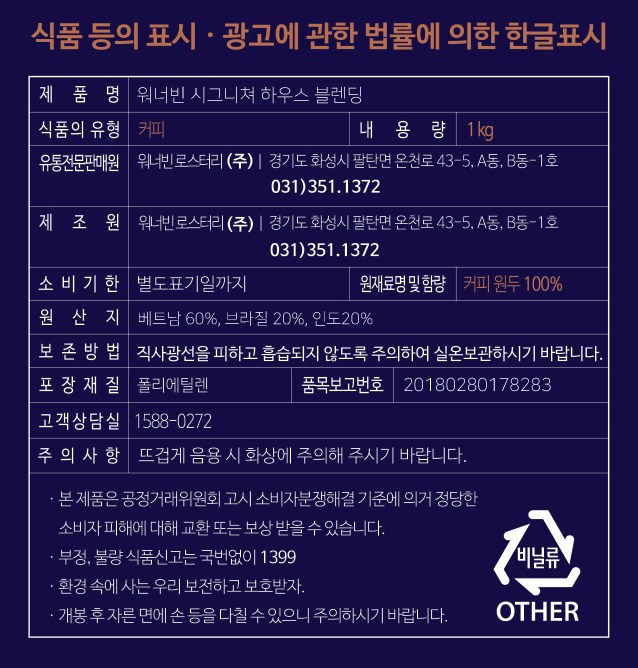 식품 등의 표시 · 광고에 관한 법률에 의한 한글표시

제 품 명
워너빈 시그니쳐 하우스 블렌딩

식품의 유형
커피
내 용 량
1kg

유통전문판매원
워너빈로스터리 (주) | 경기도 화성시 팔탄면 온천로 43-5, A동, B동-1호
031)351.1372

제 조 원
워너빈로스터리 (주) | 경기도 화성시 팔탄면 온천로 43-5, A동, B동-1호
031)351.1372

소 비 기 한
별도표기일까지
원재료명 및 함량
커피 원두 100%

원 산 지
베트남 60%, 브라질 20%, 인도20%

보 존 방 법
직사광선을 피하고 흡습되지 않도록 주의하여 실온보관하시기 바랍니다.

포 장 재 질
폴리에틸렌
품목보고번호
20180280178283

고객상담실
1588-0272

주 의 사 항
뜨겁게 음용 시 화상에 주의해 주시기 바랍니다.

· 본 제품은 공정거래위원회 고시 소비자분쟁해결 기준에 의거 정당한 소비자 피해에 대해 교환 또는 보상 받을 수 있습니다.
· 부정, 불량 식품신고는 국번없이 1399
· 환경 속에 사는 우리 보전하고 보호받자.
· 개봉 후 자른 면에 손 등을 다칠 수 있으니 주의하시기 바랍니다.

비닐류
OTHER